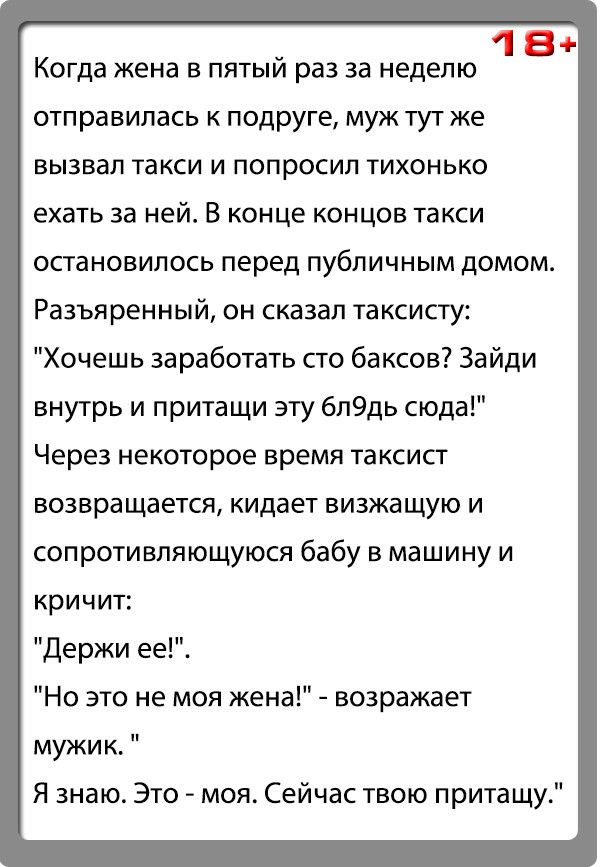 18+

Когда жена в пятый раз за неделю отправилась к подруге, муж тут же вызвал такси и попросил тихонько ехать за ней. В конце концов такси остановилось перед публичным домом. Разъяренный, он сказал таксисту: "Хочешь заработать сто баксов? Зайди внутрь и притащи эту бл9дь сюда!" Через некоторое время таксист возвращается, кидает визжащую и сопротивляющуюся бабу в машину и кричит:
"Держи ее!".
"Но это не моя жена!" - возражает мужик. "
Я знаю. Это - моя. Сейчас твою притащу."